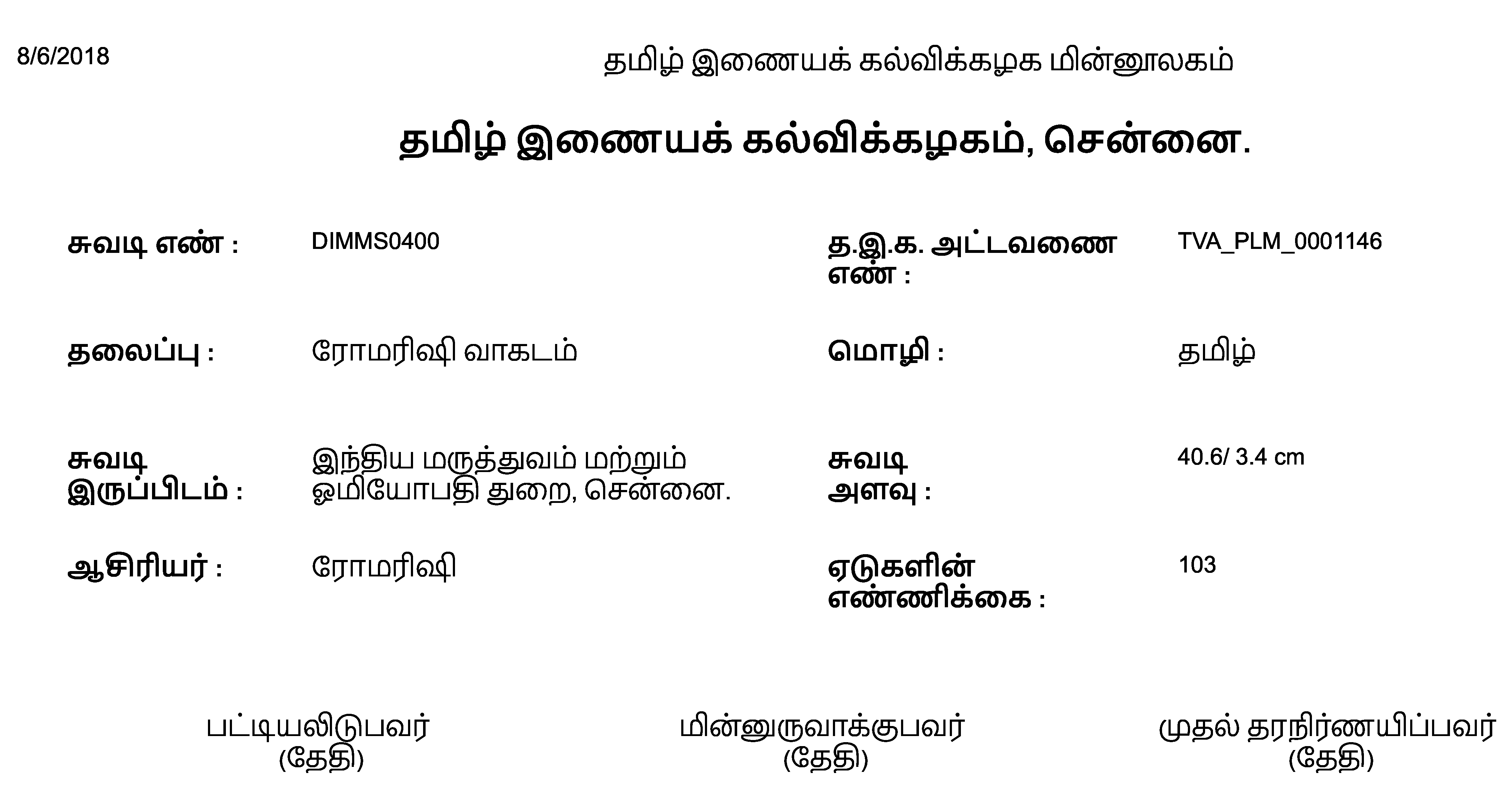 8/6/2018

தமிழ் இணையக் கல்விக்கழக மின்னூலகம்

தமிழ் இணையக் கல்விக்கழகம், சென்னை.

சுவடி எண் : DIMMS0400

த.இ.க. அட்டவணை எண் : TVA_PLM_0001146

தலைப்பு : ரோமரிஷி வாகடம்

மொழி : தமிழ்

சுவடி இருப்பிடம் : இந்திய மருத்துவம் மற்றும் ஓமியோபதி துறை, சென்னை.

சுவடி அளவு : 40.6/ 3.4 cm

ஆசிரியர் : ரோமரிஷி

ஏடுகளின் எண்ணிக்கை : 103

பட்டியலிடுபவர்
(தேதி)

மின்னுருவாக்குபவர்
(தேதி)

முதல் தரநிர்ணயிப்பவர்
(தேதி)